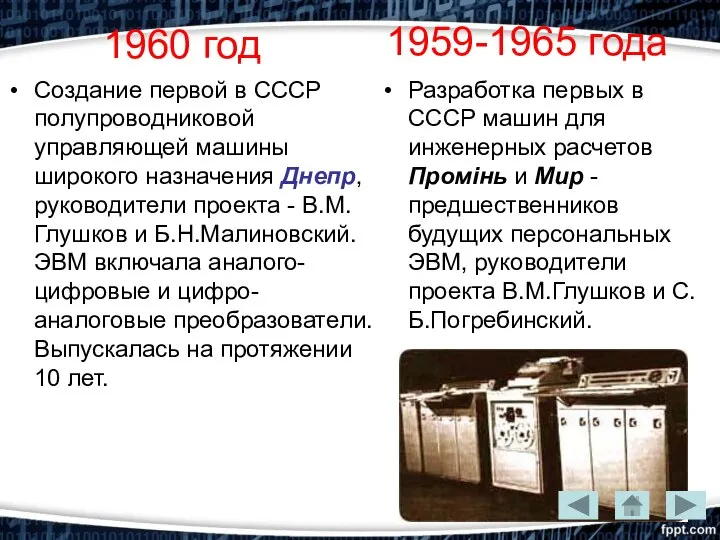 1960 год

• Создание первой в СССР полупроводниковой управляющей машины широкого назначения Днепр, руководители проекта - В.М. Глушков и Б.Н.Малиновский. ЭВМ включала аналого-цифровые и цифро-аналоговые преобразователи. Выпускалась на протяжении 10 лет.

1959-1965 года

• Разработка первых в СССР машин для инженерных расчетов Промінь и Мир - предшественников будущих персональных ЭВМ, руководители проекта В.М.Глушков и С. Б.Погребинский.

fppt.com